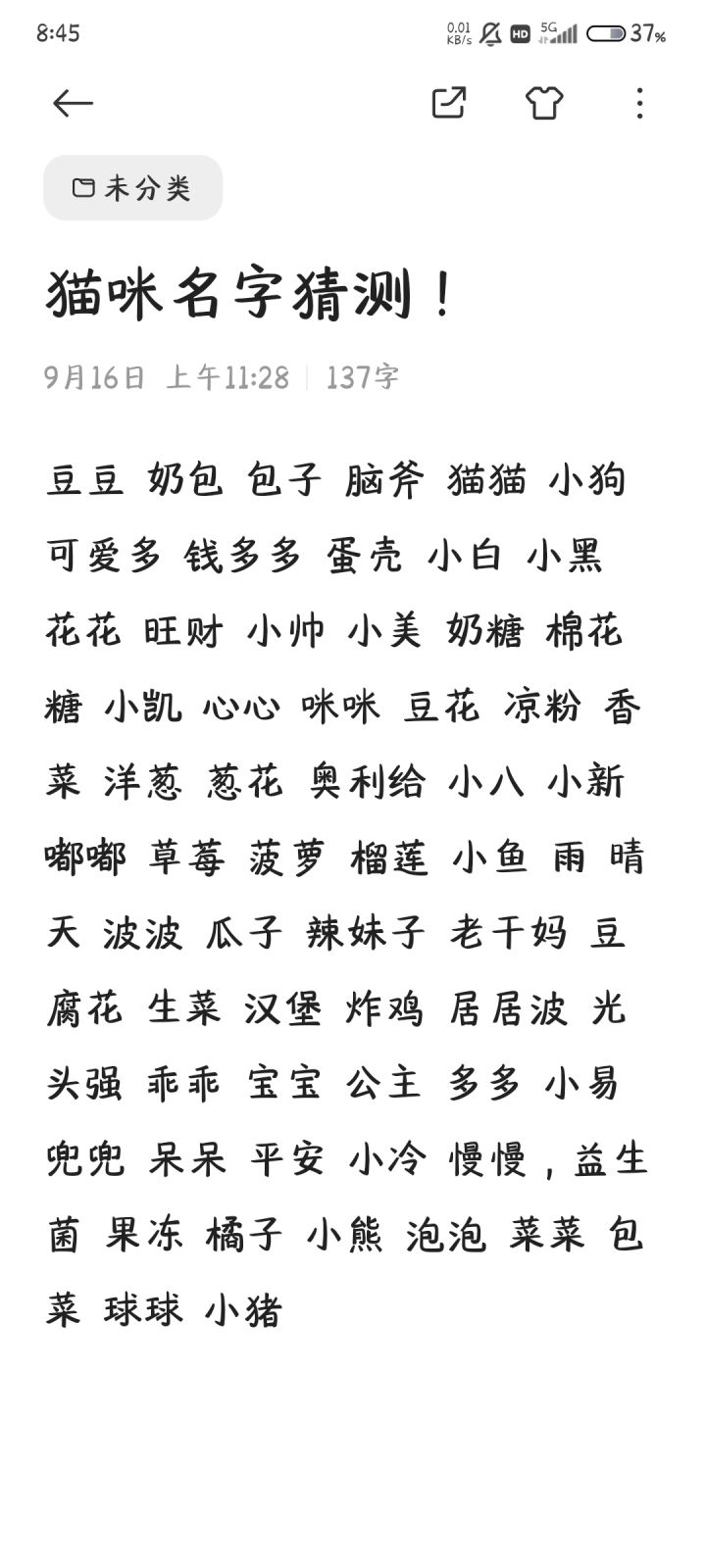 8:45 0.01 KB/s HD 5G 37%

未分类

猫咪名字猜测！

9月16日 上午11:28 | 137字

豆豆 奶包 包子 脑斧 猫猫 小狗 可爱多 钱多多 蛋壳 小白 小黑 花花 旺财 小帅 小美 奶糖 棉花糖 小凯 心心 咪咪 豆花 凉粉 香菜 洋葱 葱花 奥利给 小八 小新 嘟嘟 草莓 菠萝 榴莲 小鱼 雨 晴天 波波 瓜子 辣妹子 老干妈 豆腐花 生菜 汉堡 炸鸡 居居波 光头强 乖乖 宝宝 公主 多多 小易 兜兜 呆呆 平安 小冷 慢慢，益生菌 果冻 橘子 小熊 泡泡 菜菜 包菜 球球 小猪